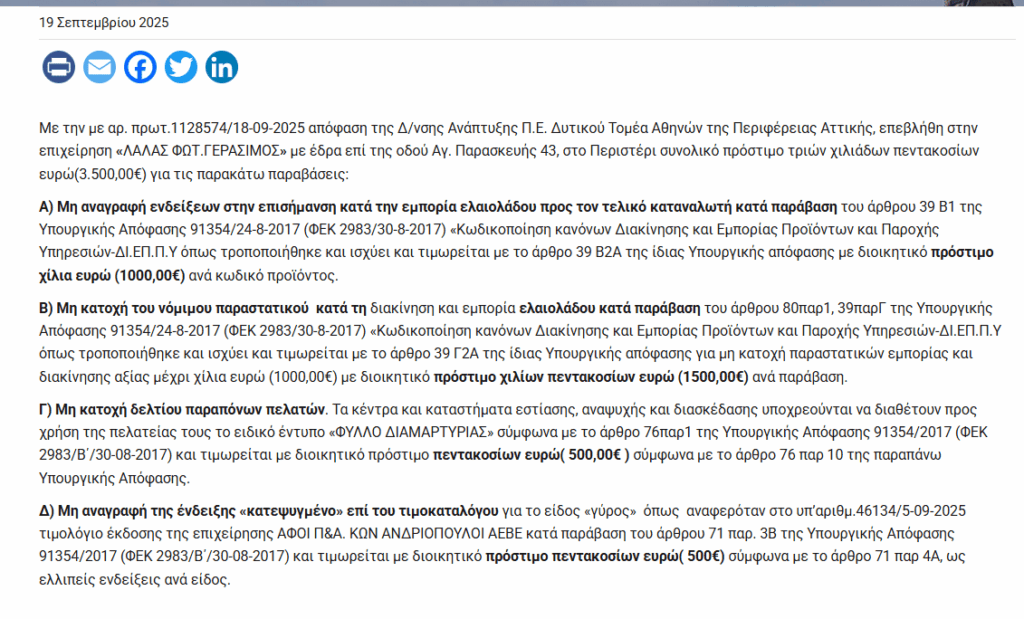 19 Σεπτεμβρίου 2025

Με την με αρ. πρωτ.1128574/18-09-2025 απόφαση της Δ/νσης Ανάπτυξης Π.Ε. Δυτικού Τομέα Αθηνών της Περιφέρειας Αττικής, επεβλήθη στην επιχείρηση «ΛΑΛΑΣ ΦΩΤ.ΓΕΡΑΣΙΜΟΣ» με έδρα επί της οδού Αγ. Παρασκευής 43, στο Περιστέρι συνολικό πρόστιμο τριών χιλιάδων πεντακοσίων ευρώ(3.500,00€) για τις παρακάτω παραβάσεις:

Α) Μη αναγραφή ενδείξεων στην επισήμανση κατά την εμπορία ελαιολάδου προς τον τελικό καταναλωτή κατά παράβαση του άρθρου 39 Β1 της Υπουργικής Απόφασης 91354/24-8-2017 (ΦΕΚ 2983/30-8-2017) «Κωδικοποίηση κανόνων Διακίνησης και Εμπορίας Προϊόντων και Παροχής Υπηρεσιών-ΔΙ.ΕΠ.Π.Υ όπως τροποποιήθηκε και ισχύει και τιμωρείται με το άρθρο 39 Β2Α της ίδιας Υπουργικής απόφασης με διοικητικό πρόστιμο χίλια ευρώ (1000,00€) ανά κωδικό προϊόντος.

Β) Μη κατοχή του νόμιμου παραστατικού κατά τη διακίνηση και εμπορία ελαιολάδου κατά παράβαση του άρθρου 80παρ1, 39παρΓ της Υπουργικής Απόφασης 91354/24-8-2017 (ΦΕΚ 2983/30-8-2017) «Κωδικοποίηση κανόνων Διακίνησης και Εμπορίας Προϊόντων και Παροχής Υπηρεσιών-ΔΙ.ΕΠ.Π.Υ όπως τροποποιήθηκε και ισχύει και τιμωρείται με το άρθρο 39 Γ2Α της ίδιας Υπουργικής απόφασης για μη κατοχή παραστατικών εμπορίας και διακίνησης αξίας μέχρι χίλια ευρώ (1000,00€) με διοικητικό πρόστιμο χιλίων πεντακοσίων ευρώ (1500,00€) ανά παράβαση.

Γ) Μη κατοχή δελτίου παραπόνων πελατών. Τα κέντρα και καταστήματα εστίασης, αναψυχής και διασκέδασης υποχρεούνται να διαθέτουν προς χρήση της πελατείας τους το ειδικό έντυπο «ΦΥΛΛΟ ΔΙΑΜΑΡΤΥΡΙΑΣ» σύμφωνα με το άρθρο 76παρ1 της Υπουργικής Απόφασης 91354/2017 (ΦΕΚ 2983/Β΄/30-08-2017) και τιμωρείται με διοικητικό πρόστιμο πεντακοσίων ευρώ( 500,00€ ) σύμφωνα με το άρθρο 76 παρ 10 της παραπάνω Υπουργικής Απόφασης.

Δ) Μη αναγραφή της ένδειξης «κατεψυγμένο» επί του τιμοκαταλόγου για το είδος «γύρος» όπως αναφερόταν στο υπ'αριθμ.46134/5-09-2025 τιμολόγιο έκδοσης της επιχείρησης ΑΦΟΙ Π&Α. ΚΩΝ ΑΝΔΡΙΟΠΟΥΛΟΙ ΑΕΒΕ κατά παράβαση του άρθρου 71 παρ. 3Β της Υπουργικής Απόφασης 91354/2017 (ΦΕΚ 2983/Β΄/30-08-2017) και τιμωρείται με διοικητικό πρόστιμο πεντακοσίων ευρώ( 500€) σύμφωνα με το άρθρο 71 παρ 4Α, ως ελλιπείς ενδείξεις ανά είδος.